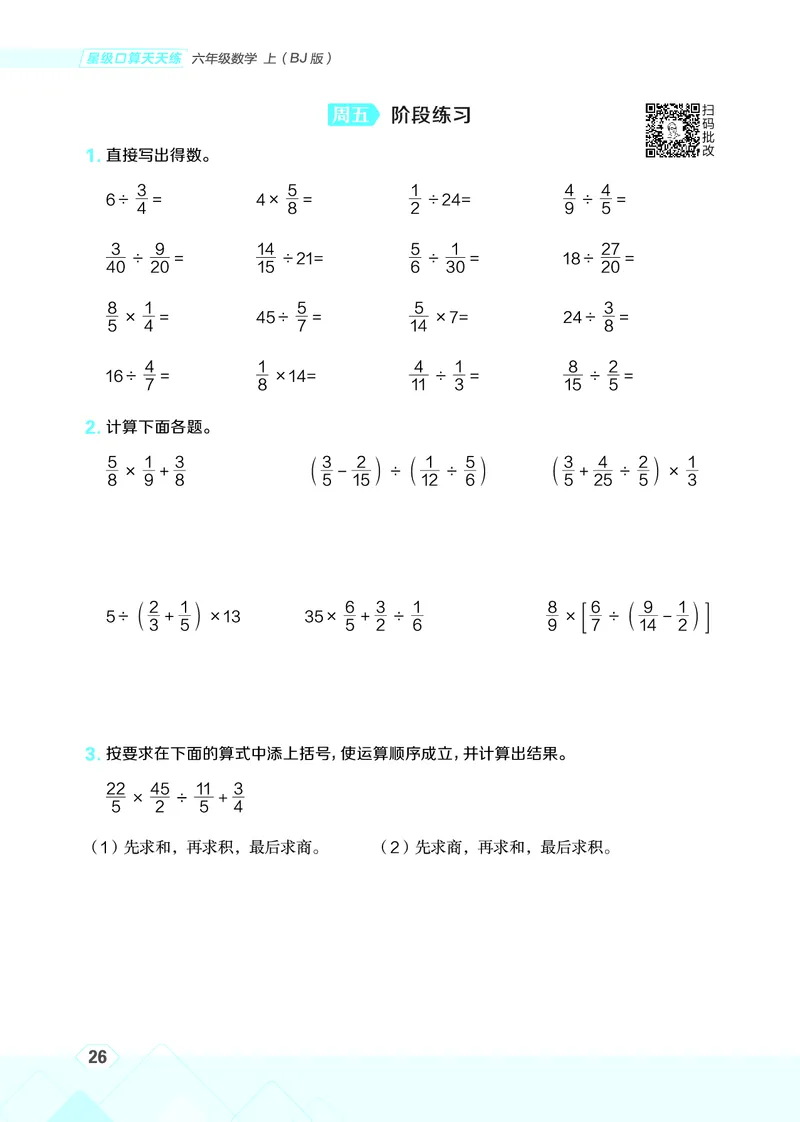 星级口算天天练 六年级数学 上（BJ版）

周五 阶段练习

扫码批改

1. 直接写出得数。

$6\div\frac{3}{4}=$　　$4\times\frac{5}{8}=$　　$\frac{1}{2}\div24=$　　$\frac{4}{9}\div\frac{4}{5}=$

$\frac{3}{40}\div\frac{9}{20}=$　　$\frac{14}{15}\div21=$　　$\frac{5}{6}\div\frac{1}{30}=$　　$18\div\frac{27}{20}=$

$\frac{8}{5}\times\frac{1}{4}=$　　$45\div\frac{5}{7}=$　　$\frac{5}{14}\times7=$　　$24\div\frac{3}{8}=$

$16\div\frac{4}{7}=$　　$\frac{1}{8}\times14=$　　$\frac{4}{11}\div\frac{1}{3}=$　　$\frac{8}{15}\div\frac{2}{5}=$

2. 计算下面各题。

$\frac{5}{8}\times\frac{1}{9}+\frac{3}{8}$　　$\left(\frac{3}{5}-\frac{2}{15}\right)\div\left(\frac{1}{12}\div\frac{5}{6}\right)$　　$\left(\frac{3}{5}+\frac{4}{25}\div\frac{2}{5}\right)\times\frac{1}{3}$

$5\div\left(\frac{2}{3}+\frac{1}{5}\right)\times13$　　$35\times\frac{6}{5}+\frac{3}{2}\div\frac{1}{6}$　　$\frac{8}{9}\times\left[\frac{6}{7}\div\left(\frac{9}{14}-\frac{1}{2}\right)\right]$

3. 按要求在下面的算式中添上括号，使运算顺序成立，并计算出结果。

$\frac{22}{5}\times\frac{45}{2}\div\frac{11}{5}+\frac{3}{4}$

（1）先求和，再求积，最后求商。　　（2）先求商，再求和，最后求积。

26